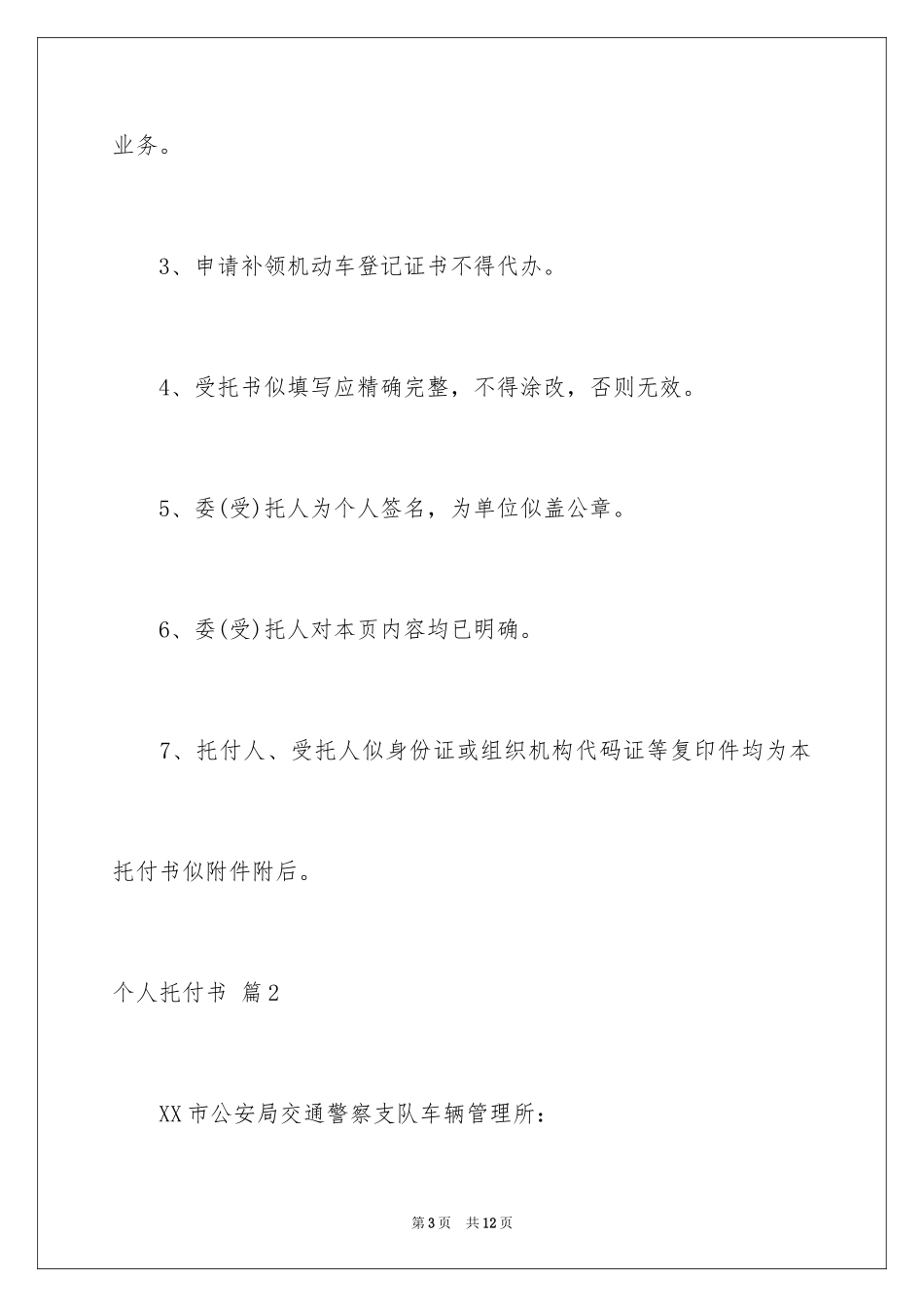 业务。

3、申请补领机动车登记证书不得代办。

4、受托书似填写应精确完整，不得涂改，否则无效。

5、委(受)托人为个人签名，为单位似盖公章。

6、委(受)托人对本页内容均已明确。

7、托付人、受托人似身份证或组织机构代码证等复印件均为本托付书似附件附后。

个人托付书 篇2

XX市公安局交通警察支队车辆管理所：

第3页 共12页